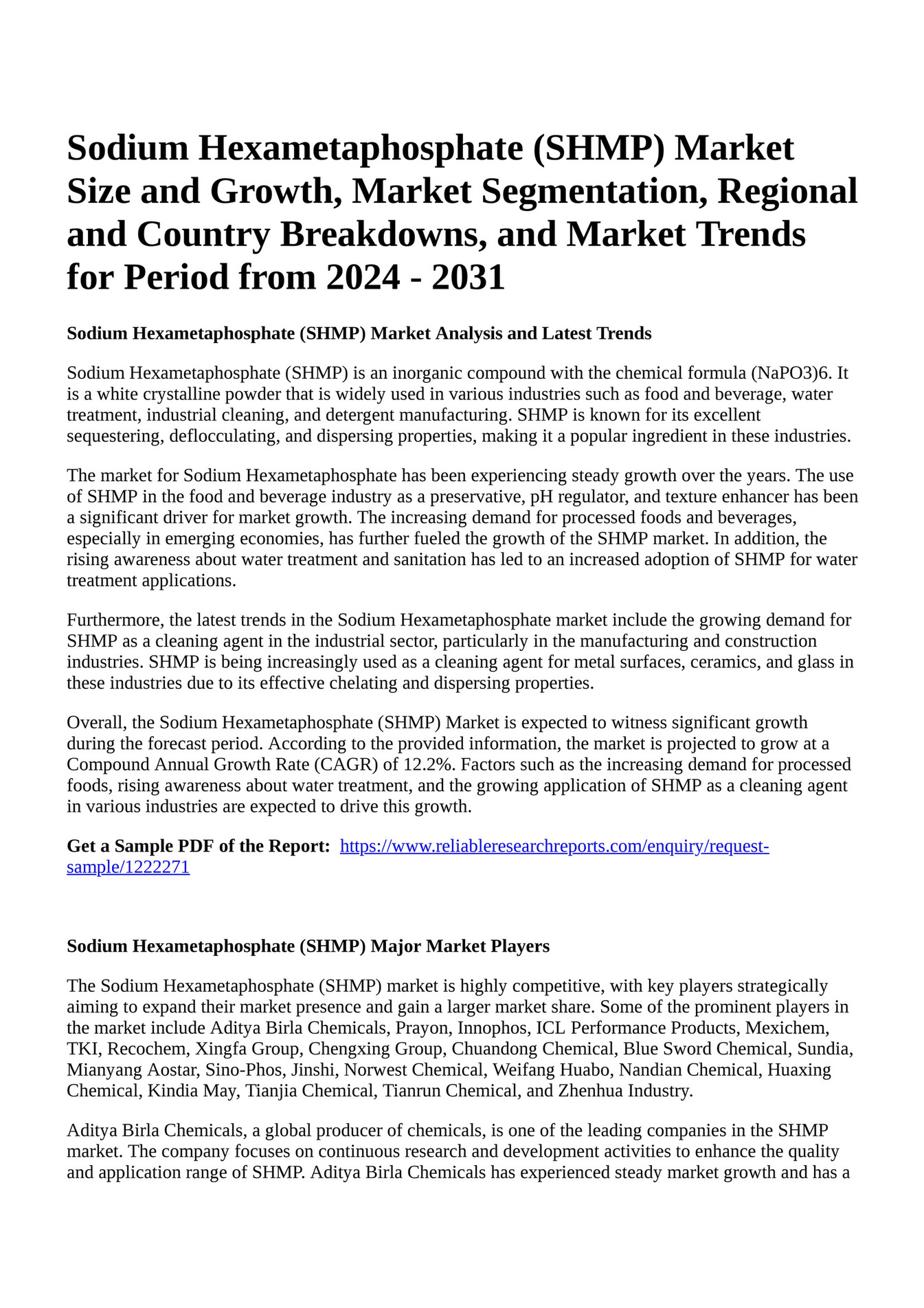 Sodium Hexametaphosphate (SHMP) Market Size and Growth, Market Segmentation, Regional and Country Breakdowns, and Market Trends for Period from 2024 - 2031

Sodium Hexametaphosphate (SHMP) Market Analysis and Latest Trends

Sodium Hexametaphosphate (SHMP) is an inorganic compound with the chemical formula (NaPO3)6. It is a white crystalline powder that is widely used in various industries such as food and beverage, water treatment, industrial cleaning, and detergent manufacturing. SHMP is known for its excellent sequestering, deflocculating, and dispersing properties, making it a popular ingredient in these industries.

The market for Sodium Hexametaphosphate has been experiencing steady growth over the years. The use of SHMP in the food and beverage industry as a preservative, pH regulator, and texture enhancer has been a significant driver for market growth. The increasing demand for processed foods and beverages, especially in emerging economies, has further fueled the growth of the SHMP market. In addition, the rising awareness about water treatment and sanitation has led to an increased adoption of SHMP for water treatment applications.

Furthermore, the latest trends in the Sodium Hexametaphosphate market include the growing demand for SHMP as a cleaning agent in the industrial sector, particularly in the manufacturing and construction industries. SHMP is being increasingly used as a cleaning agent for metal surfaces, ceramics, and glass in these industries due to its effective chelating and dispersing properties.

Overall, the Sodium Hexametaphosphate (SHMP) Market is expected to witness significant growth during the forecast period. According to the provided information, the market is projected to grow at a Compound Annual Growth Rate (CAGR) of 12.2%. Factors such as the increasing demand for processed foods, rising awareness about water treatment, and the growing application of SHMP as a cleaning agent in various industries are expected to drive this growth.

Get a Sample PDF of the Report: https://www.reliableresearchreports.com/enquiry/request-sample/1222271

Sodium Hexametaphosphate (SHMP) Major Market Players

The Sodium Hexametaphosphate (SHMP) market is highly competitive, with key players strategically aiming to expand their market presence and gain a larger market share. Some of the prominent players in the market include Aditya Birla Chemicals, Prayon, Innophos, ICL Performance Products, Mexichem, TKI, Recochem, Xingfa Group, Chengxing Group, Chuandong Chemical, Blue Sword Chemical, Sundia, Mianyang Aostar, Sino-Phos, Jinshi, Norwest Chemical, Weifang Huabo, Nandian Chemical, Huaxing Chemical, Kindia May, Tianjia Chemical, Tianrun Chemical, and Zhenhua Industry.

Aditya Birla Chemicals, a global producer of chemicals, is one of the leading companies in the SHMP market. The company focuses on continuous research and development activities to enhance the quality and application range of SHMP. Aditya Birla Chemicals has experienced steady market growth and has a